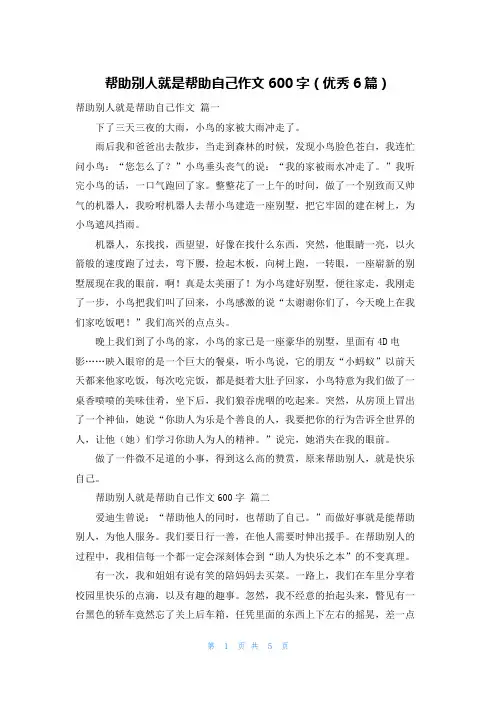 帮助别人就是帮助自己作文 600 字（优秀 6 篇）

帮助别人就是帮助自己作文 篇一

下了三天三夜的大雨，小鸟的家被大雨冲走了。

雨后我和爸爸出去散步，当走到森林的时候，发现小鸟脸色苍白，我连忙问小鸟：“您怎么了？”小鸟垂头丧气的说：“我的家被雨水冲走了。”我听完小鸟的话，一口气跑回了家。整整花了一上午的时间，做了一个别致而又帅气的机器人，我吩咐机器人去帮小鸟建造一座别墅，把它牢固的建在树上，为小鸟遮风挡雨。

机器人，东找找，西望望，好像在找什么东西，突然，他眼睛一亮，以火箭般的速度跑了过去，弯下腰，捡起木板，向树上跑，一转眼，一座崭新的别墅展现在我的眼前，啊！真是太美丽了！为小鸟建好别墅，便往家走，我刚走了一步，小鸟把我们叫了回来，小鸟感激的说“太谢谢你们了，今天晚上在我们家吃饭吧！”我们高兴的点点头。

晚上我们到了小鸟的家，小鸟的家已是一座豪华的别墅，里面有 4D 电影……映入眼帘的是一个巨大的餐桌，听小鸟说，它的朋友“小蚂蚁”以前天天都来他家吃饭，每次吃完饭，都是挺着大肚子回家，小鸟特意为我们做了一桌香喷喷的美味佳肴，坐下后，我们狼吞虎咽的吃起来。突然，从房顶上冒出了一个神仙，她说“你助人为乐是个善良的人，我要把你的行为告诉全世界的人，让他（她）们学习你助人为人的精神。”说完，她消失在我的眼前。

做了一件微不足道的小事，得到这么高的赞赏，原来帮助别人，就是快乐自己。

帮助别人就是帮助自己作文 600 字 篇二

爱迪生曾说：“帮助他人的同时，也帮助了自己。”而做好事就是能帮助别人，为他人服务。我们要日行一善，在他人需要时伸出援手。在帮助别人的过程中，我相信每一个都一定会深刻体会到“助人为快乐之本”的不变真理。

有一次，我和姐姐有说有笑的陪妈妈去买菜。一路上，我们在车里分享着校园里快乐的点滴，以及有趣的趣事。忽然，我不经意的抬起头来，瞥见有一台黑色的轿车竟然忘了关上后车箱，任凭里面的东西上下左右的摇晃，差一点

第 1 页 共 5 页